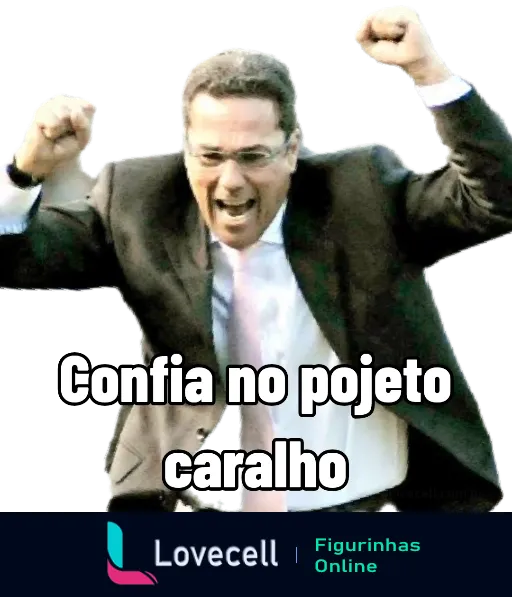 Confia no pojeto caralho

Lovecell | Figurinhas Online